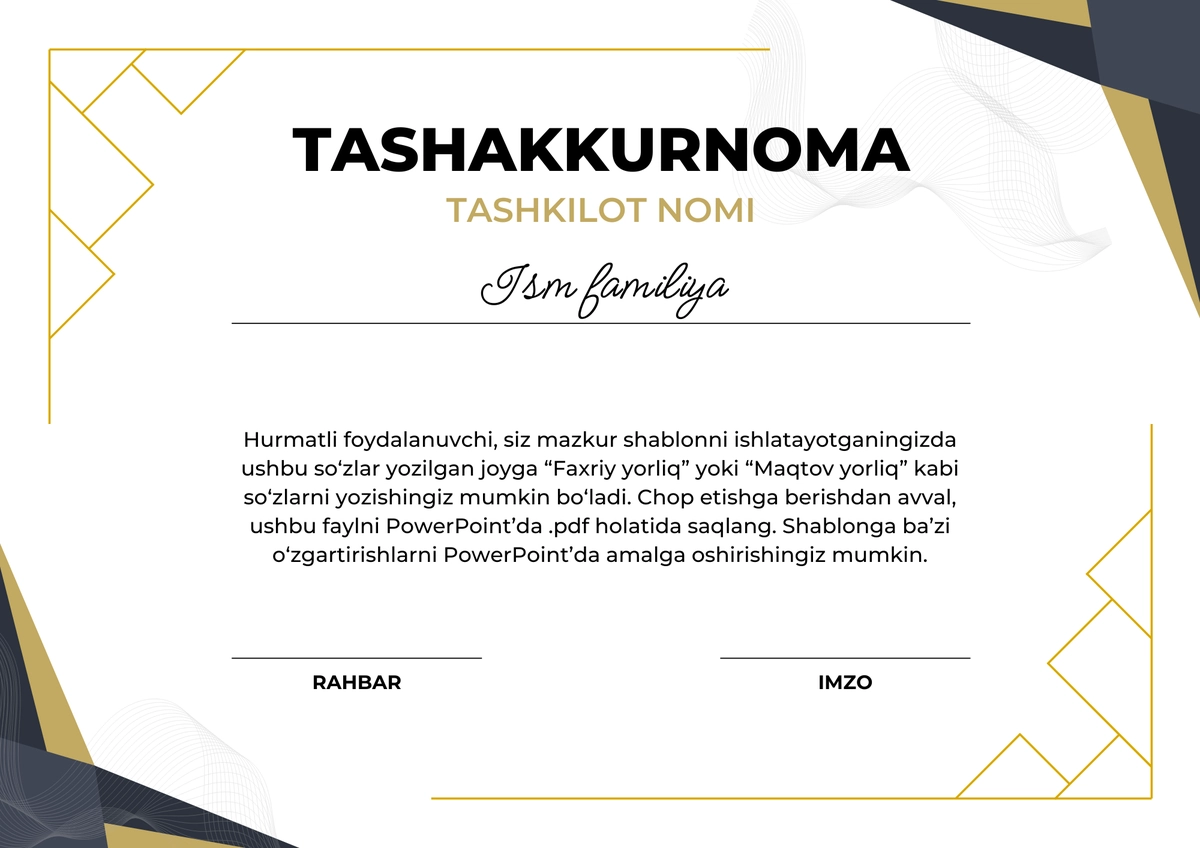 TASHAKKURNOMA
TASHKILOT NOMI

Ism familiya

Hurmatli foydalanuvchi, siz mazkur shablonni ishlatayotganingizda ushbu so'zlar yozilgan joyga "Faxriy yorliq" yoki "Maqtov yorliq" kabi so'zlarni yozishingiz mumkin bo'ladi. Chop etishga berishdan avval, ushbu faylni PowerPoint'da .pdf holatida saqlang. Shablonga ba'zi o'zgartirishlarni PowerPoint'da amalga oshirishingiz mumkin.

RAHBAR

IMZO